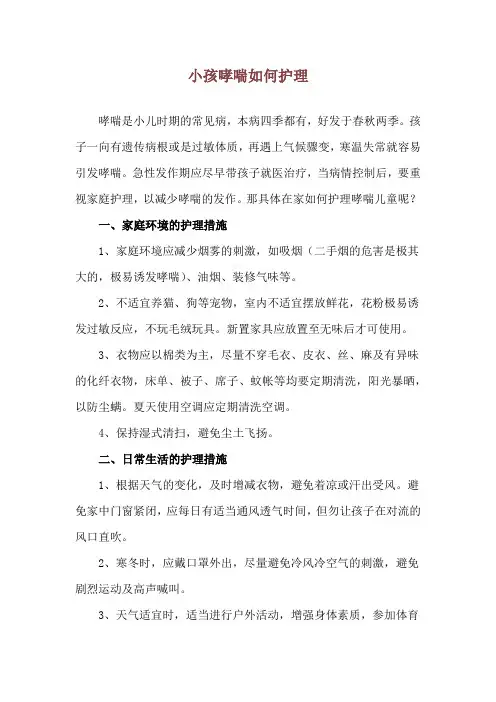 小孩哮喘如何护理

哮喘是小儿时期的常见病，本病四季都有，好发于春秋两季。孩子一向有遗传病根或是过敏体质，再遇上气候骤变，寒温失常就容易引发哮喘。急性发作期应尽早带孩子就医治疗，当病情控制后，要重视家庭护理，以减少哮喘的发作。那具体在家如何护理哮喘儿童呢？

一、家庭环境的护理措施

1、家庭环境应减少烟雾的刺激，如吸烟（二手烟的危害是极其大的，极易诱发哮喘）、油烟、装修气味等。

2、不适宜养猫、狗等宠物，室内不适宜摆放鲜花，花粉极易诱发过敏反应，不玩毛绒玩具。新置家具应放置至无味后才可使用。

3、衣物应以棉类为主，尽量不穿毛衣、皮衣、丝、麻及有异味的化纤衣物，床单、被子、席子、蚊帐等均要定期清洗，阳光暴晒，以防尘螨。夏天使用空调应定期清洗空调。

4、保持湿式清扫，避免尘土飞扬。

二、日常生活的护理措施

1、根据天气的变化，及时增减衣物，避免着凉或汗出受风。避免家中门窗紧闭，应每日有适当通风透气时间，但勿让孩子在对流的风口直吹。

2、寒冬时，应戴口罩外出，尽量避免冷风冷空气的刺激，避免剧烈运动及高声喊叫。

3、天气适宜时，适当进行户外活动，增强身体素质，参加体育